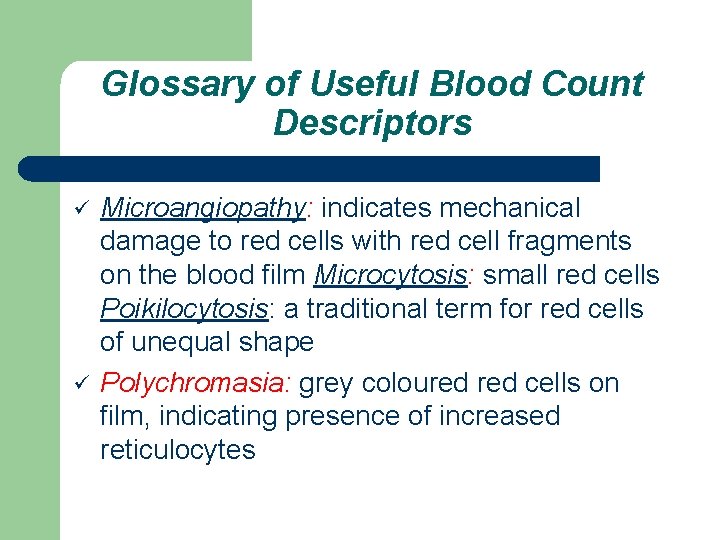 Glossary of Useful Blood Count Descriptors

✓ Microangiopathy: indicates mechanical damage to red cells with red cell fragments on the blood film Microcytosis: small red cells Poikilocytosis: a traditional term for red cells of unequal shape

✓ Polychromasia: grey coloured red cells on film, indicating presence of increased reticulocytes